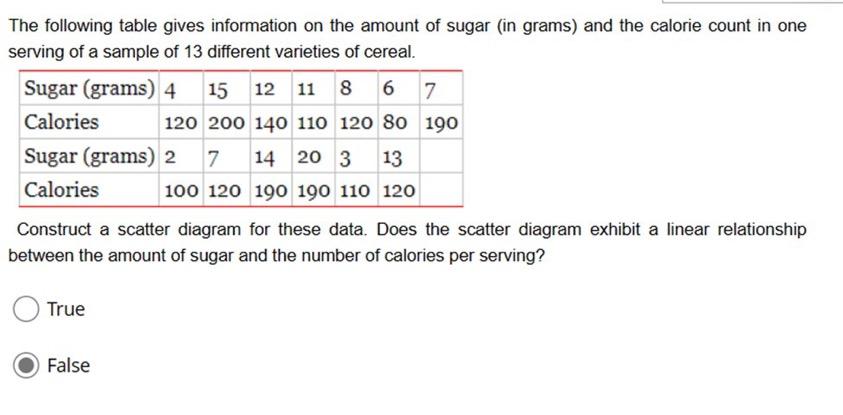 The following table gives information on the amount of sugar (in grams) and the calorie count in one serving of a sample of 13 different varieties of cereal.

| Sugar (grams) | 4 | 15 | 12 | 11 | 8 | 6 | 7 |
|---|---|---|---|---|---|---|---|
| Calories | 120 | 200 | 140 | 110 | 120 | 80 | 190 |
| Sugar (grams) | 2 | 7 | 14 | 20 | 3 | 13 | |
| Calories | 100 | 120 | 190 | 190 | 110 | 120 | |

Construct a scatter diagram for these data. Does the scatter diagram exhibit a linear relationship between the amount of sugar and the number of calories per serving?

True

False